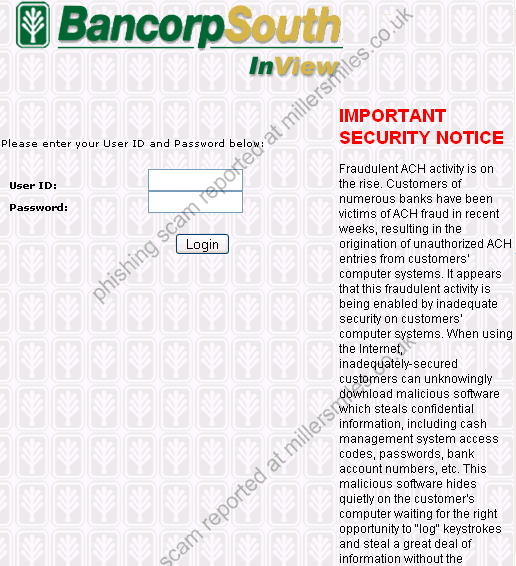 BancorpSouth
InView

phishing scam reported at millersmiles.co.uk

Please enter your User ID and Password below:

User ID:
Password:

Login

IMPORTANT SECURITY NOTICE

Fraudulent ACH activity is on the rise. Customers of numerous banks have been victims of ACH fraud in recent weeks, resulting in the origination of unauthorized ACH entries from customers' computer systems. It appears that this fraudulent activity is being enabled by inadequate security on customers' computer systems. When using the Internet, inadequately-secured customers can unknowingly download malicious software which steals confidential information, including cash management system access codes, passwords, bank account numbers, etc. This malicious software hides quietly on the customer's computer waiting for the right opportunity to "log" keystrokes and steal a great deal of information without the

scam reported at millersmiles.co.uk